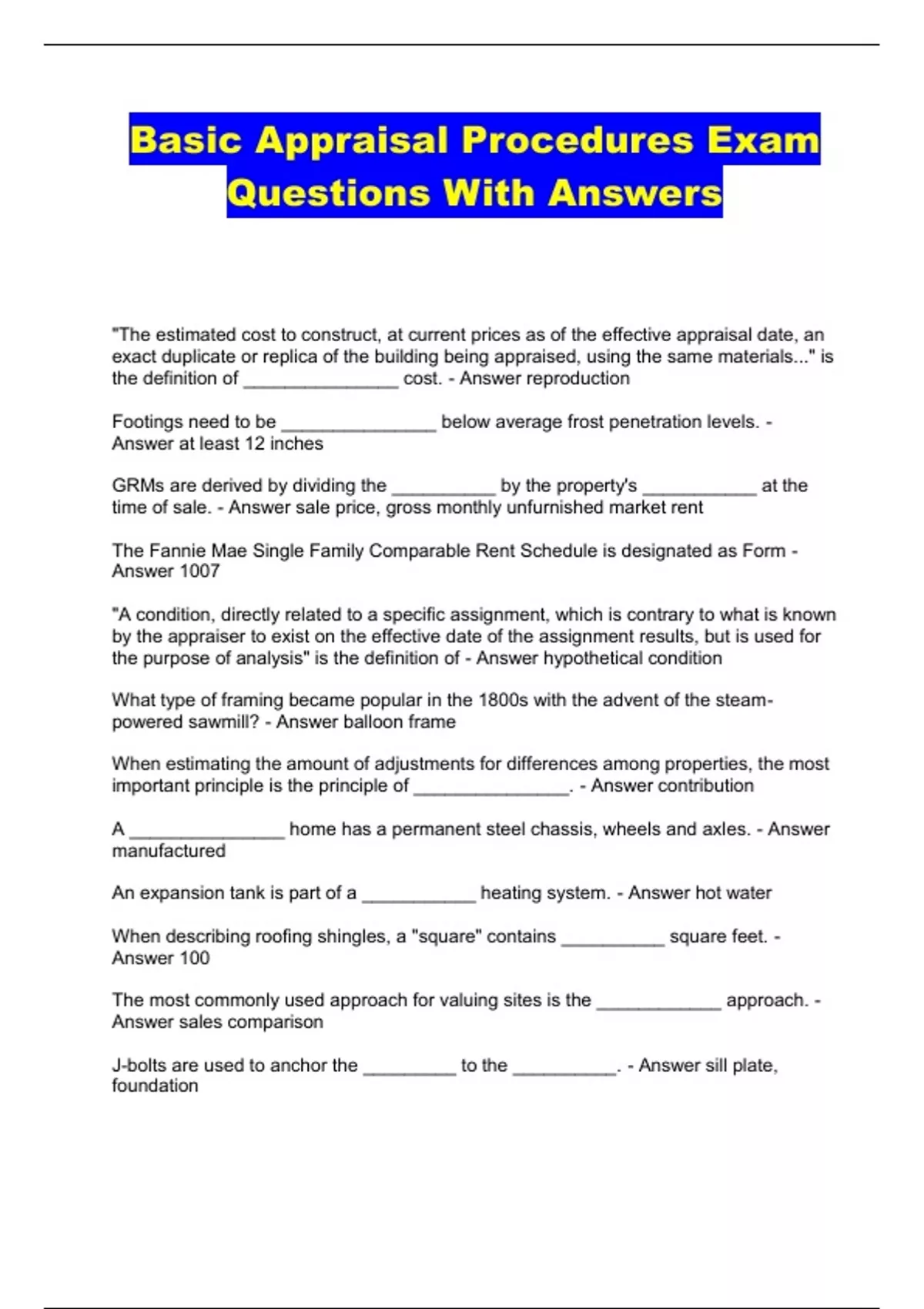 Basic Appraisal Procedures Exam Questions With Answers

"The estimated cost to construct, at current prices as of the effective appraisal date, an exact duplicate or replica of the building being appraised, using the same materials..." is the definition of _______________ cost. - Answer reproduction

Footings need to be _______________ below average frost penetration levels. - Answer at least 12 inches

GRMs are derived by dividing the __________ by the property's ___________ at the time of sale. - Answer sale price, gross monthly unfurnished market rent

The Fannie Mae Single Family Comparable Rent Schedule is designated as Form - Answer 1007

"A condition, directly related to a specific assignment, which is contrary to what is known by the appraiser to exist on the effective date of the assignment results, but is used for the purpose of analysis" is the definition of - Answer hypothetical condition

What type of framing became popular in the 1800s with the advent of the steam-powered sawmill? - Answer balloon frame

When estimating the amount of adjustments for differences among properties, the most important principle is the principle of _______________. - Answer contribution

A _______________ home has a permanent steel chassis, wheels and axles. - Answer manufactured

An expansion tank is part of a ___________ heating system. - Answer hot water

When describing roofing shingles, a "square" contains __________ square feet. - Answer 100

The most commonly used approach for valuing sites is the ____________ approach. - Answer sales comparison

J-bolts are used to anchor the _________ to the __________. - Answer sill plate, foundation